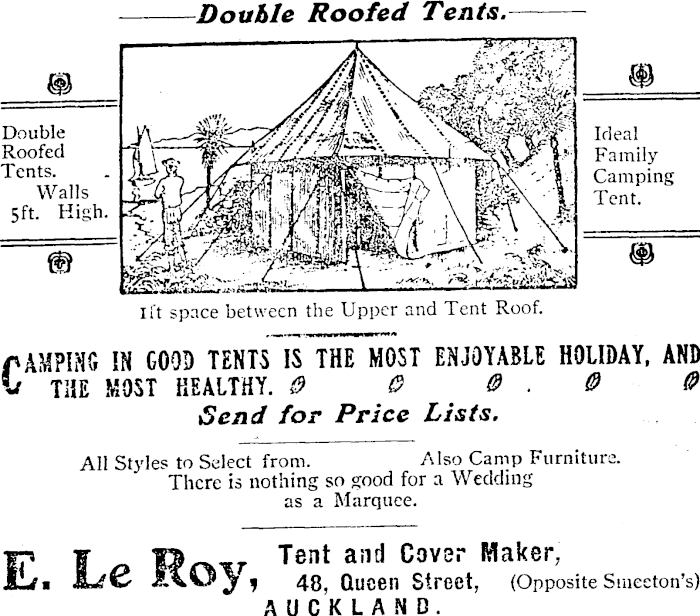 Double Roofed Tents.

Double Roofed Tents. Walls 5ft. High.

Ideal Family Camping Tent.

1ft space between the Upper and Tent Roof.

CAMPING IN GOOD TENTS IS THE MOST ENJOYABLE HOLIDAY, AND THE MOST HEALTHY.

Send for Price Lists.

All Styles to Select from. Also Camp Furniture. There is nothing so good for a Wedding as a Marquee.

E. Le Roy, Tent and Cover Maker, 48, Queen Street, (Opposite Smeeton's) AUCKLAND.